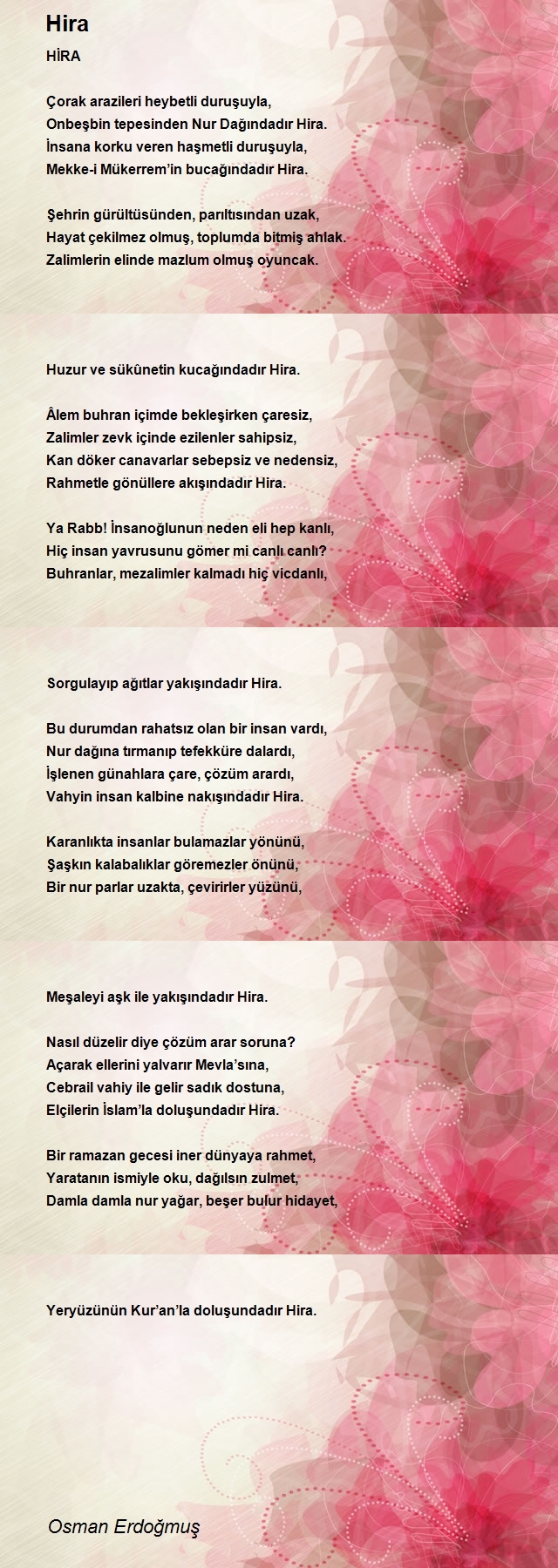 Hira

HİRA

Çorak arazileri heybetli duruşuyla,
Onbeşbin tepesinden Nur Dağındadır Hira.
İnsana korku veren haşmetli duruşuyla,
Mekke-i Mükerrem'in bucağındadır Hira.

Şehrin gürültüsünden, parıltısından uzak,
Hayat çekilmez olmuş, toplumda bitmiş ahlak.
Zalimlerin elinde mazlum olmuş oyuncak.

Huzur ve sükûnetin kucağındadır Hira.

Âlem buhran içimde bekleşirken çaresiz,
Zalimler zevk içinde ezilenler sahipsiz,
Kan döker canavarlar sebepsiz ve nedensiz,
Rahmetle gönüllere akışındadır Hira.

Ya Rabb! İnsanoğlunun neden eli hep kanlı,
Hiç insan yavrusunu gömer mi canlı canlı?
Buhranlar, mezalimler kalmadı hiç vicdanlı,

Sorgulayıp ağıtlar yakışındadır Hira.

Bu durumdan rahatsız olan bir insan vardı,
Nur dağına tırmanıp tefekküre dalardı,
İşlenen günahlara çare, çözüm arardı,
Vahyin insan kalbine nakışındadır Hira.

Karanlıkta insanlar bulamazlar yönünü,
Şaşkın kalabalıklar göremezler önünü,
Bir nur parlar uzakta, çevirirler yüzünü,

Meşaleyi aşk ile yakışındadır Hira.

Nasıl düzelir diye çözüm arar soruna?
Açarak ellerini yalvarır Mevla'sına,
Cebrail vahiy ile gelir sadık dostuna,
Elçilerin İslam'la doluşundadır Hira.

Bir ramazan gecesi iner dünyaya rahmet,
Yaratanın ismiyle oku, dağılsın zulmet,
Damla damla nur yağar, beşer bulur hidayet,

Yeryüzünün Kur'an'la doluşundadır Hira.

Osman Erdoğmuş